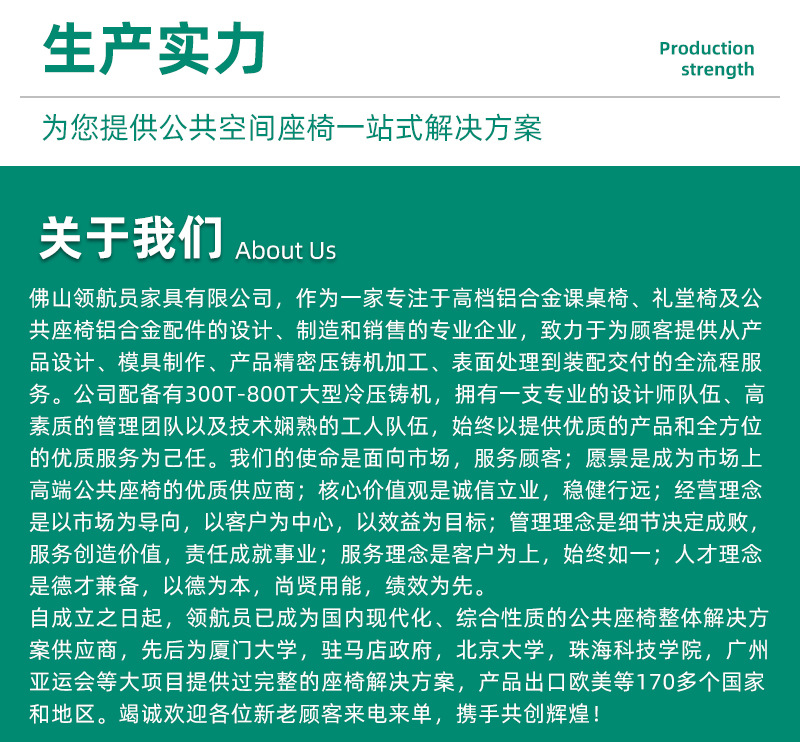 生产实力

Production strength

为您提供公共空间座椅一站式解决方案

关于我们 About Us

佛山领航员家具有限公司，作为一家专注于高档铝合金课桌椅、礼堂椅及公共座椅铝合金配件的设计、制造和销售的专业企业，致力于为顾客提供从产品设计、模具制作、产品精密压铸机加工、表面处理到装配交付的全流程服务。公司配备有300T-800T大型冷压铸机，拥有一支专业的设计师队伍、高素质的管理团队以及技术娴熟的工人队伍，始终以提供优质的产品和全方位的优质服务为己任。我们的使命是面向市场，服务顾客；愿景是成为市场上高端公共座椅的优质供应商；核心价值观是诚信立业，稳健行远；经营理念是以市场为导向，以客户为中心，以效益为目标；管理理念是细节决定成败，服务创造价值，责任成就事业；服务理念是客户为上，始终如一；人才理念是德才兼备，以德为本，尚贤用能，绩效为先。
自成立之日起，领航员已成为国内现代化、综合性质的公共座椅整体解决方案供应商，先后为厦门大学，驻马店政府，北京大学，珠海科技学院，广州亚运会等大项目提供过完整的座椅解决方案，产品出口欧美等170多个国家和地区。竭诚欢迎各位新老顾客来电来单，携手共创辉煌！